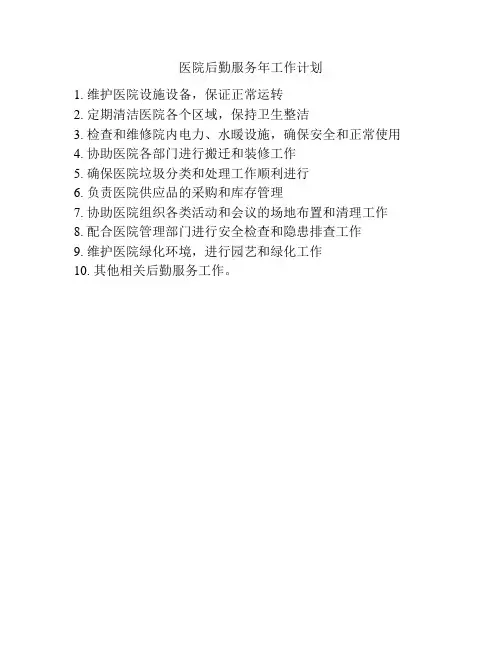 医院后勤服务年工作计划

1. 维护医院设施设备，保证正常运转
2. 定期清洁医院各个区域，保持卫生整洁
3. 检查和维修院内电力、水暖设施，确保安全和正常使用
4. 协助医院各部门进行搬迁和装修工作
5. 确保医院垃圾分类和处理工作顺利进行
6. 负责医院供应品的采购和库存管理
7. 协助医院组织各类活动和会议的场地布置和清理工作
8. 配合医院管理部门进行安全检查和隐患排查工作
9. 维护医院绿化环境，进行园艺和绿化工作
10. 其他相关后勤服务工作。